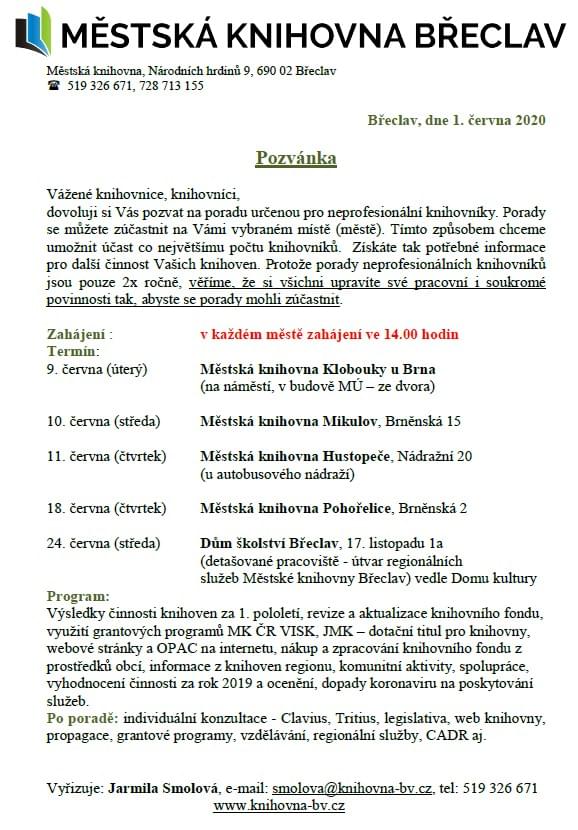 MĚSTSKÁ KNIHOVNA BŘECLAV

Městská knihovna, Národních hrdinů 9, 690 02 Břeclav
☎ 519 326 671, 728 713 155

Břeclav, dne 1. června 2020

Pozvánka

Vážené knihovnice, knihovníci,
dovoluji si Vás pozvat na poradu určenou pro neprofesionální knihovníky. Porady se můžete zúčastnit na Vámi vybraném místě (městě). Tímto způsobem chceme umožnit účast co největšímu počtu knihovníků. Získáte tak potřebné informace pro další činnost Vašich knihoven. Protože porady neprofesionálních knihovníků jsou pouze 2x ročně, věříme, že si všichni upravíte své pracovní i soukromé povinnosti tak, abyste se porady mohli zúčastnit.

Zahájení : v každém městě zahájení ve 14.00 hodin
Termín:
9. června (úterý) Městská knihovna Klobouky u Brna (na náměstí, v budově MÚ – ze dvora)

10. června (středa) Městská knihovna Mikulov, Brněnská 15

11. června (čtvrtek) Městská knihovna Hustopeče, Nádražní 20 (u autobusového nádraží)

18. června (čtvrtek) Městská knihovna Pohořelice, Brněnská 2

24. června (středa) Dům školství Břeclav, 17. listopadu 1a (detašované pracoviště - útvar regionálních služeb Městské knihovny Břeclav) vedle Domu kultury

Program:
Výsledky činnosti knihoven za 1. pololetí, revize a aktualizace knihovního fondu, využití grantových programů MK ČR VISK, JMK – dotační titul pro knihovny, webové stránky a OPAC na internetu, nákup a zpracování knihovního fondu z prostředků obcí, informace z knihoven regionu, komunitní aktivity, spolupráce, vyhodnocení činnosti za rok 2019 a ocenění, dopady koronaviru na poskytování služeb.
Po poradě: individuální konzultace - Clavius, Tritius, legislativa, web knihovny, propagace, grantové programy, vzdělávání, regionální služby, CADR aj.

Vyřizuje: Jarmila Smolová, e-mail: smolova@knihovna-bv.cz, tel: 519 326 671
www.knihovna-bv.cz